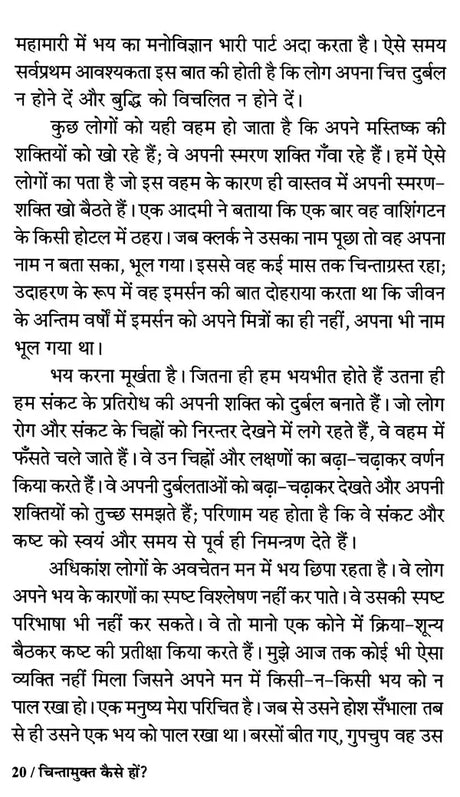 महामारी में भय का मनोविज्ञान भारी पार्ट अदा करता है। ऐसे समय सर्वप्रथम आवश्यकता इस बात की होती है कि लोग अपना चित्त दुर्बल न होने दें और बुद्धि को विचलित न होने दें।

कुछ लोगों को यही वहम हो जाता है कि अपने मस्तिष्क की शक्तियों को खो रहे हैं; वे अपनी स्मरण शक्ति गँवा रहे हैं। हमें ऐसे लोगों का पता है जो इस वहम के कारण ही वास्तव में अपनी स्मरण-शक्ति खो बैठते हैं। एक आदमी ने बताया कि एक बार वह वाशिंगटन के किसी होटल में ठहरा। जब क्लर्क ने उसका नाम पूछा तो वह अपना नाम न बता सका, भूल गया। इससे वह कई मास तक चिन्ताग्रस्त रहा; उदाहरण के रूप में वह इमर्सन की बात दोहराया करता था कि जीवन के अन्तिम वर्षों में इमर्सन को अपने मित्रों का ही नहीं, अपना भी नाम भूल गया था।

भय करना मूर्खता है। जितना ही हम भयभीत होते हैं उतना ही हम संकट के प्रतिरोध की अपनी शक्ति को दुर्बल बनाते हैं। जो लोग रोग और संकट के चिह्नों को निरन्तर देखने में लगे रहते हैं, वे वहम में फँसते चले जाते हैं। वे उन चिह्नों और लक्षणों का बढ़ा-चढ़ाकर वर्णन किया करते हैं। वे अपनी दुर्बलताओं को बढ़ा-चढ़ाकर देखते और अपनी शक्तियों को तुच्छ समझते हैं; परिणाम यह होता है कि वे संकट और कष्ट को स्वयं और समय से पूर्व ही निमन्त्रण देते हैं।

अधिकांश लोगों के अवचेतन मन में भय छिपा रहता है। वे लोग अपने भय के कारणों का स्पष्ट विश्लेषण नहीं कर पाते। वे उसकी स्पष्ट परिभाषा भी नहीं कर सकते। वे तो मानो एक कोने में क्रिया-शून्य बैठकर कष्ट की प्रतीक्षा किया करते हैं। मुझे आज तक कोई भी ऐसा व्यक्ति नहीं मिला जिसने अपने मन में किसी-न-किसी भय को न पाल रखा हो। एक मनुष्य मेरा परिचित है। जब से उसने होश सँभाला तब से ही उसने एक भय को पाल रखा था। बरसों बीत गए, गुपचुप वह उस

20 / चिन्तामुक्त कैसे हों?